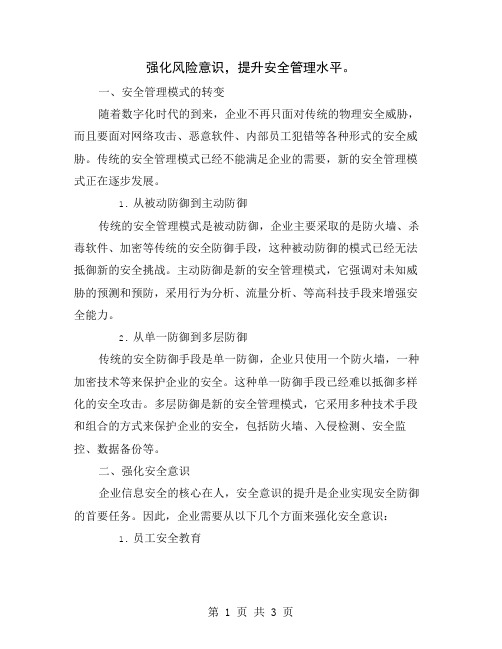 强化风险意识，提升安全管理水平。

一、安全管理模式的转变

随着数字化时代的到来，企业不再只面对传统的物理安全威胁，而且要面对网络攻击、恶意软件、内部员工犯错等各种形式的安全威胁。传统的安全管理模式已经不能满足企业的需要，新的安全管理模式正在逐步发展。

1. 从被动防御到主动防御

传统的安全管理模式是被动防御，企业主要采取的是防火墙、杀毒软件、加密等传统的安全防御手段，这种被动防御的模式已经无法抵御新的安全挑战。主动防御是新的安全管理模式，它强调对未知威胁的预测和预防，采用行为分析、流量分析、等高科技手段来增强安全能力。

2. 从单一防御到多层防御

传统的安全防御手段是单一防御，企业只使用一个防火墙，一种加密技术等来保护企业的安全。这种单一防御手段已经难以抵御多样化的安全攻击。多层防御是新的安全管理模式，它采用多种技术手段和组合的方式来保护企业的安全，包括防火墙、入侵检测、安全监控、数据备份等。

二、强化安全意识

企业信息安全的核心在人，安全意识的提升是企业实现安全防御的首要任务。因此，企业需要从以下几个方面来强化安全意识：

1. 员工安全教育

第 1 页 共 3 页